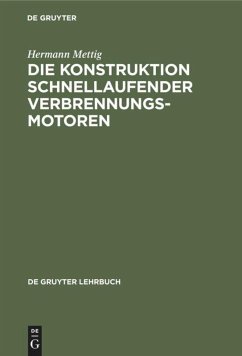 DE GRUYTER

Hermann Mettig

DIE KONSTRUKTION SCHNELLAUFENDER VERBRENNUNGSMOTOREN

DE GRUYTER LEHRBUCH

DE
G